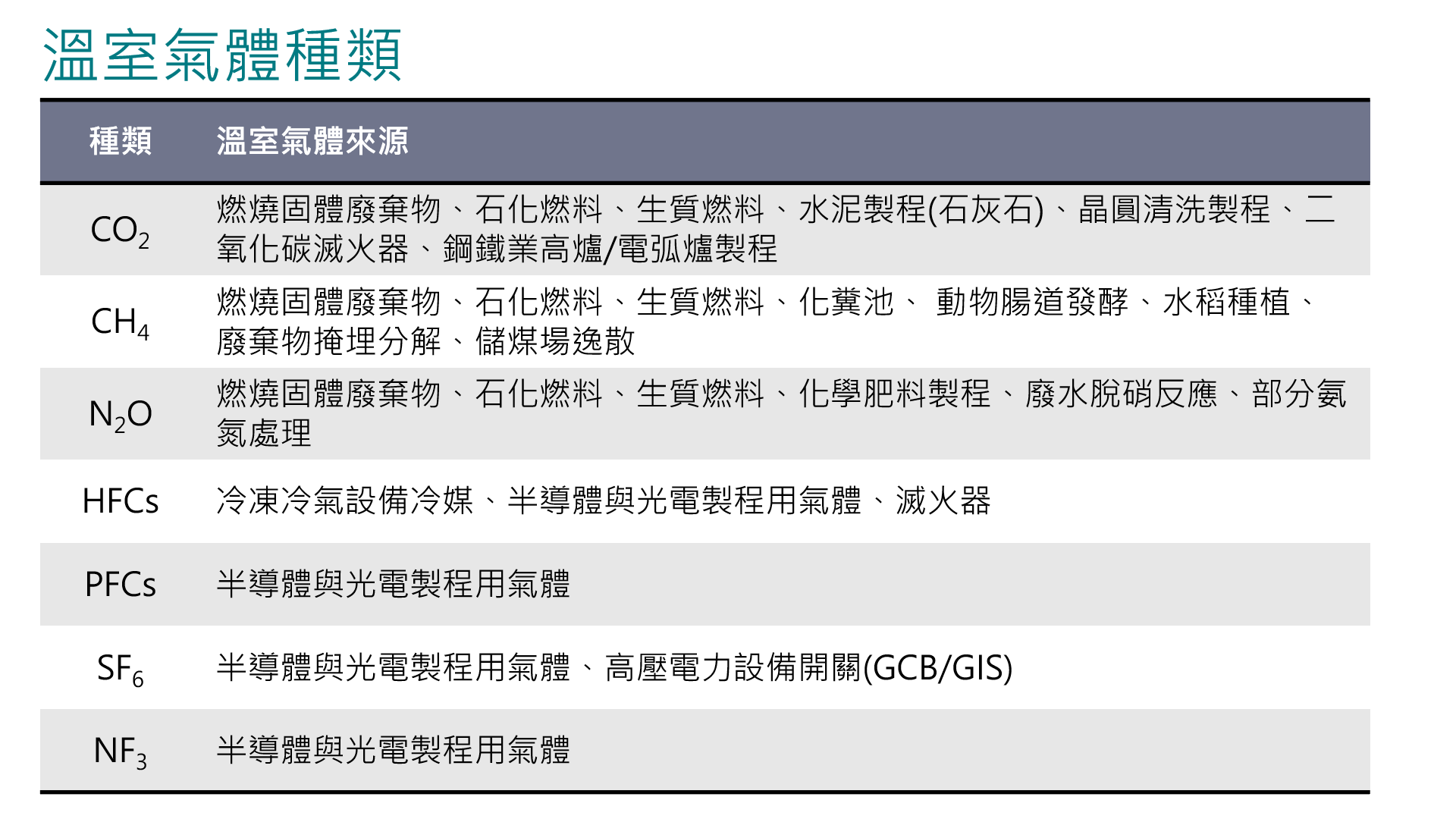 溫室氣體種類

| 種類 | 溫室氣體來源 |
|---|---|
| $CO_2$ | 燃燒固體廢棄物、石化燃料、生質燃料、水泥製程(石灰石)、晶圓清洗製程、二氧化碳滅火器、鋼鐵業高爐/電弧爐製程 |
| $CH_4$ | 燃燒固體廢棄物、石化燃料、生質燃料、化糞池、 動物腸道發酵、水稻種植、廢棄物掩埋分解、儲煤場逸散 |
| $N_2O$ | 燃燒固體廢棄物、石化燃料、生質燃料、化學肥料製程、廢水脫硝反應、部分氨氮處理 |
| HFCs | 冷凍冷氣設備冷媒、半導體與光電製程用氣體、滅火器 |
| PFCs | 半導體與光電製程用氣體 |
| $SF_6$ | 半導體與光電製程用氣體、高壓電力設備開關(GCB/GIS) |
| $NF_3$ | 半導體與光電製程用氣體 |